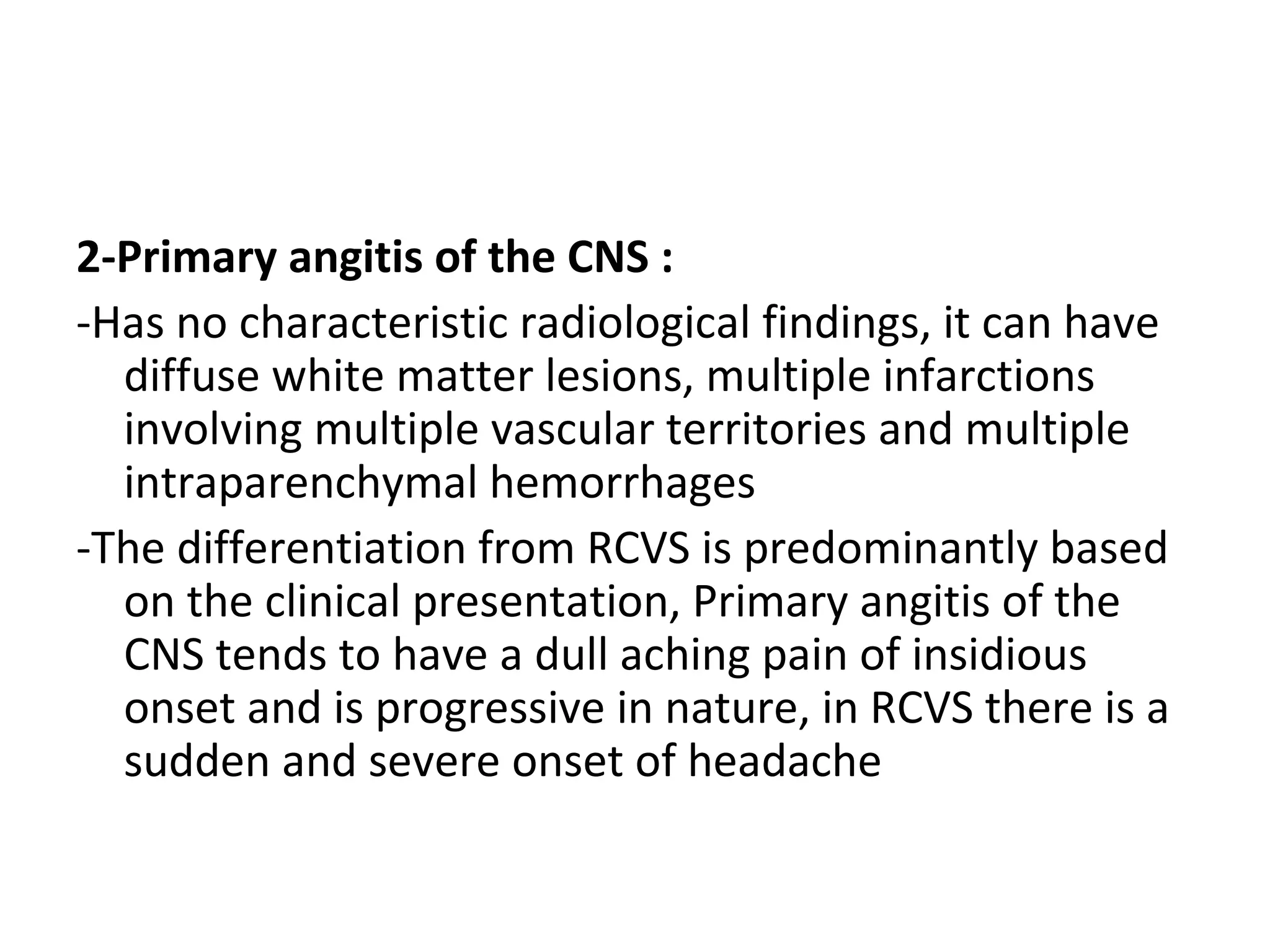 2-Primary angitis of the CNS :

-Has no characteristic radiological findings, it can have diffuse white matter lesions, multiple infarctions involving multiple vascular territories and multiple intraparenchymal hemorrhages

-The differentiation from RCVS is predominantly based on the clinical presentation, Primary angitis of the CNS tends to have a dull aching pain of insidious onset and is progressive in nature, in RCVS there is a sudden and severe onset of headache